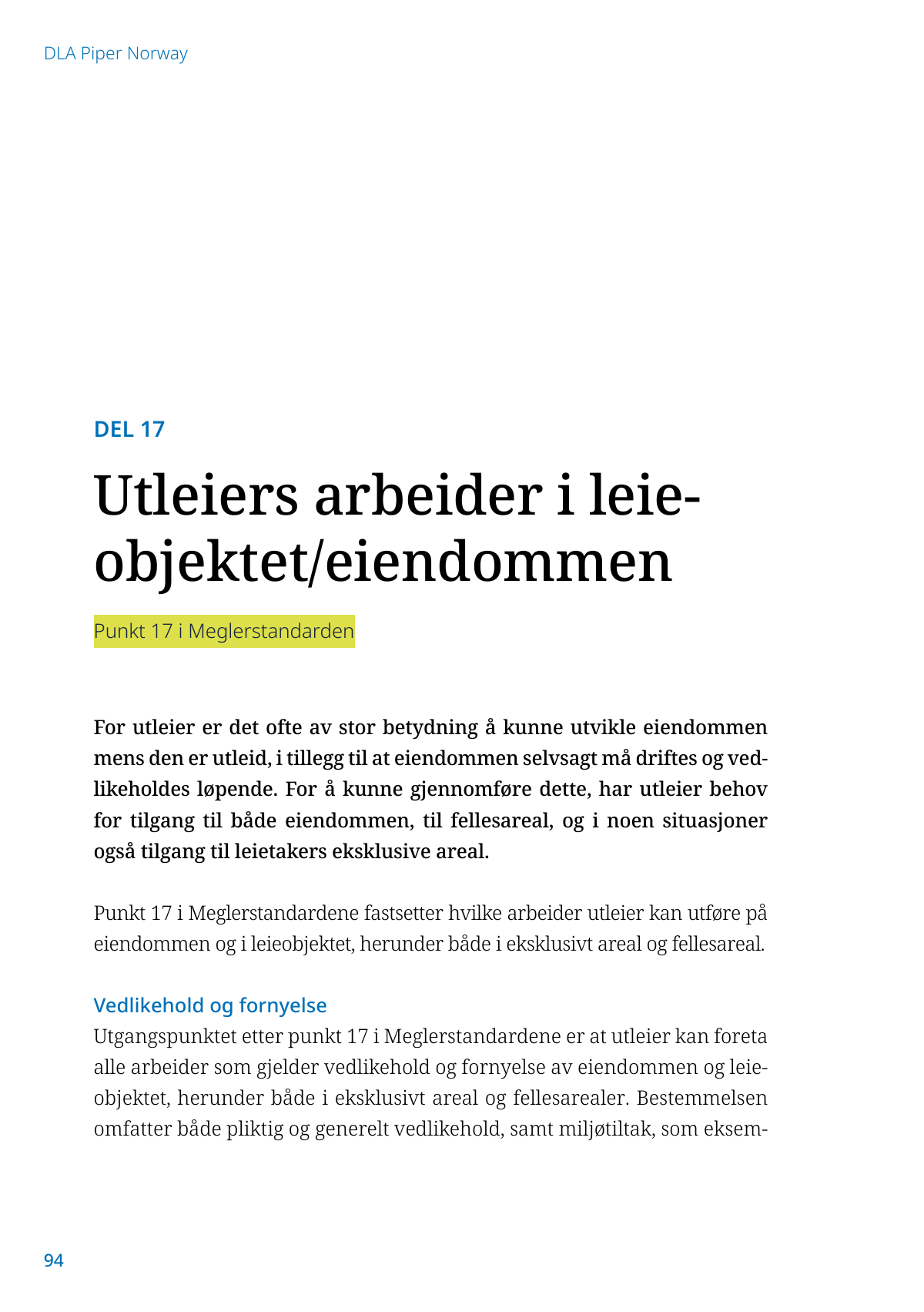 DLA Piper Norway

DEL 17

Utleiers arbeider i leieobjektet/eiendommen

Punkt 17 i Meglerstandarden

For utleier er det ofte av stor betydning å kunne utvikle eiendommen mens den er utleid, i tillegg til at eiendommen selvsagt må driftes og vedlikeholdes løpende. For å kunne gjennomføre dette, har utleier behov for tilgang til både eiendommen, til fellesareal, og i noen situasjoner også tilgang til leietakers eksklusive areal.

Punkt 17 i Meglerstandardene fastsetter hvilke arbeider utleier kan utføre på eiendommen og i leieobjektet, herunder både i eksklusivt areal og fellesareal.

Vedlikehold og fornyelse
Utgangspunktet etter punkt 17 i Meglerstandardene er at utleier kan foreta alle arbeider som gjelder vedlikehold og fornyelse av eiendommen og leieobjektet, herunder både i eksklusivt areal og fellesarealer. Bestemmelsen omfatter både pliktig og generelt vedlikehold, samt miljøtiltak, som eksem-

94